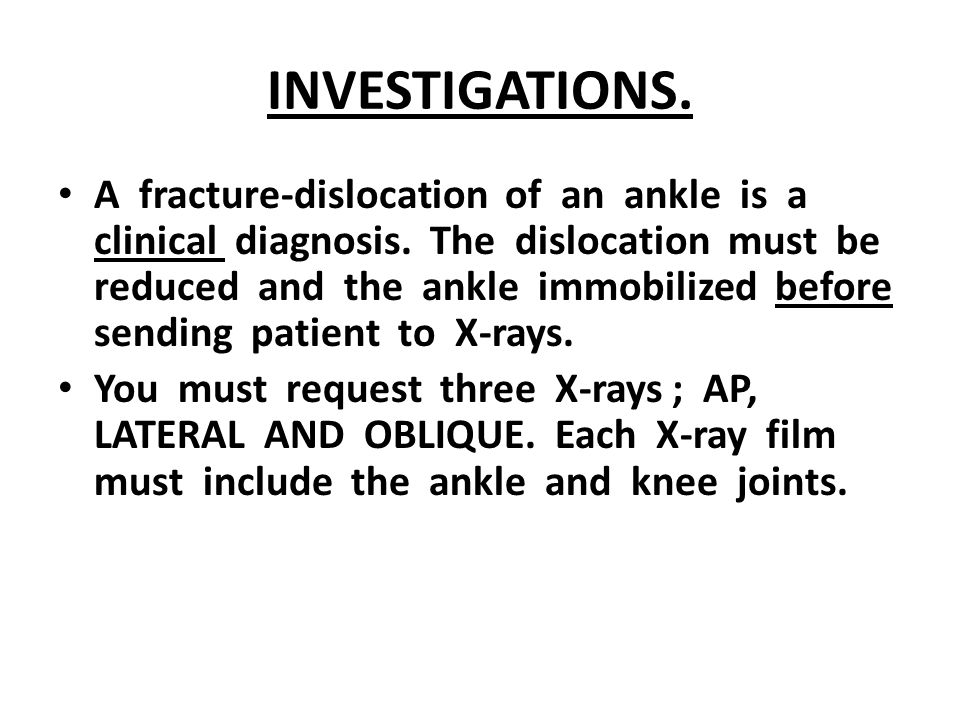 INVESTIGATIONS.

• A fracture-dislocation of an ankle is a clinical diagnosis. The dislocation must be reduced and the ankle immobilized before sending patient to X-rays.

• You must request three X-rays ; AP, LATERAL AND OBLIQUE. Each X-ray film must include the ankle and knee joints.